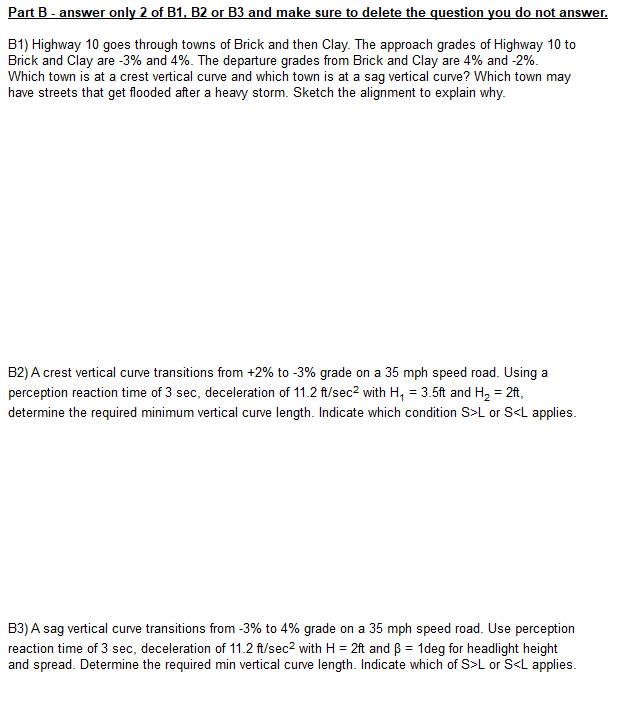 Part B - answer only 2 of B1, B2 or B3 and make sure to delete the question you do not answer.

B1) Highway 10 goes through towns of Brick and then Clay. The approach grades of Highway 10 to Brick and Clay are -3% and 4%. The departure grades from Brick and Clay are 4% and -2%. Which town is at a crest vertical curve and which town is at a sag vertical curve? Which town may have streets that get flooded after a heavy storm. Sketch the alignment to explain why.

B2) A crest vertical curve transitions from +2% to -3% grade on a 35 mph speed road. Using a perception reaction time of 3 sec, deceleration of 11.2 ft/sec$^2$ with $H_1$ = 3.5ft and $H_2$ = 2ft, determine the required minimum vertical curve length. Indicate which condition S>L or S<L applies.

B3) A sag vertical curve transitions from -3% to 4% grade on a 35 mph speed road. Use perception reaction time of 3 sec, deceleration of 11.2 ft/sec$^2$ with H = 2ft and $\beta$ = 1deg for headlight height and spread. Determine the required min vertical curve length. Indicate which of S>L or S<L applies.